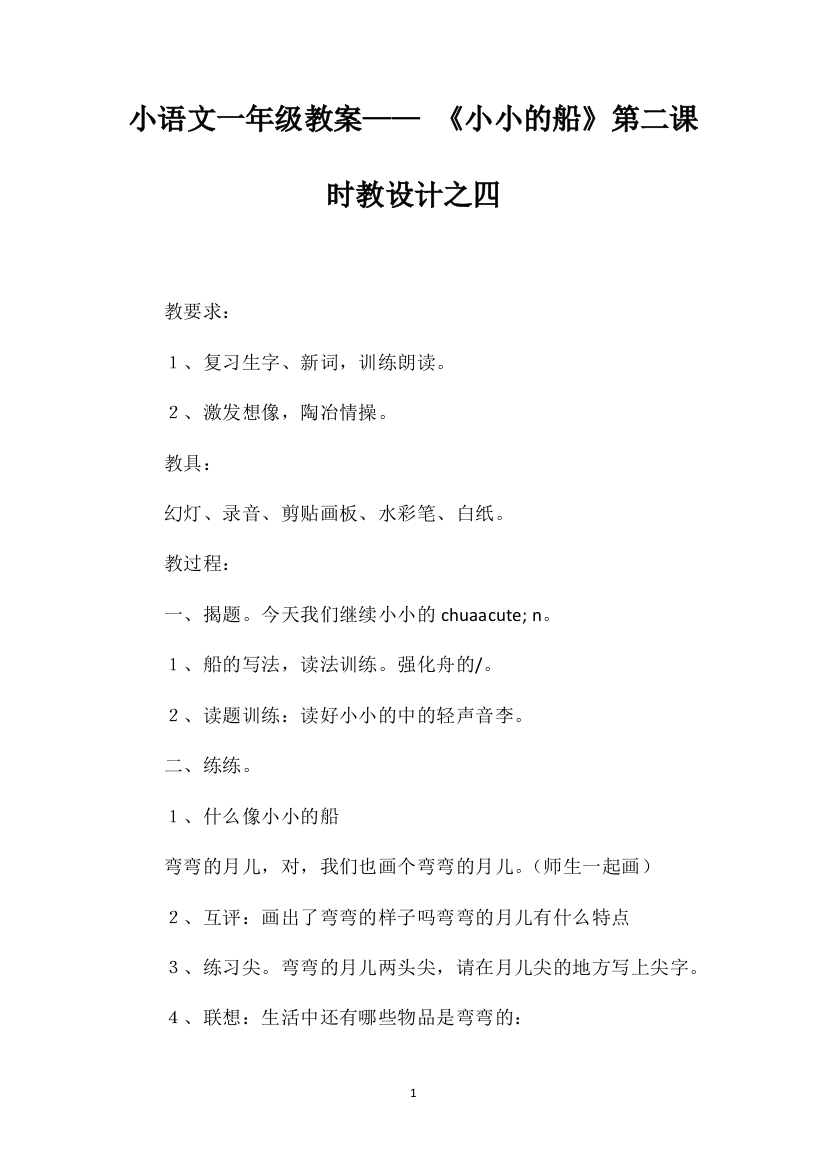 小语文一年级教案—— 《小小的船》第二课时教设计之四

教要求：

１、复习生字、新词，训练朗读。

２、激发想像，陶冶情操。

教具：

幻灯、录音、剪贴画板、水彩笔、白纸。

教过程：

一、揭题。今天我们继续小小的 chuaacute; n。

１、船的写法，读法训练。强化舟的/。

２、读题训练：读好小小的中的轻声音李。

二、练练。

１、什么像小小的船

弯弯的月儿，对，我们也画个弯弯的月儿。（师生一起画）

２、互评：画出了弯弯的样子吗弯弯的月儿有什么特点

３、练习尖。弯弯的月儿两头尖，请在月儿尖的地方写上尖字。

４、联想：生活中还有哪些物品是弯弯的：

1